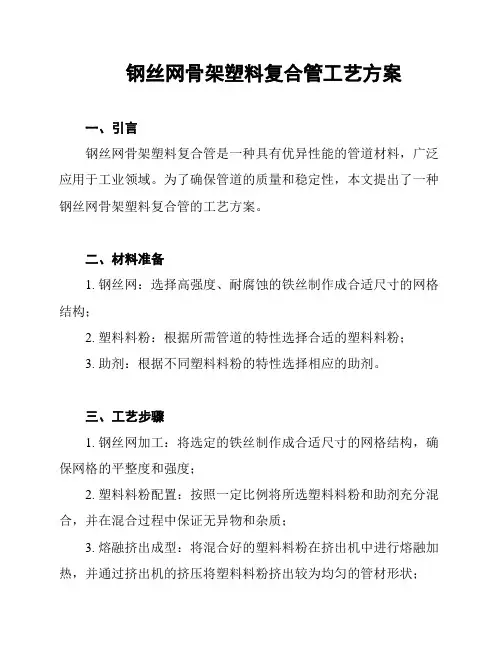 钢丝网骨架塑料复合管工艺方案

一、引言

钢丝网骨架塑料复合管是一种具有优异性能的管道材料，广泛应用于工业领域。为了确保管道的质量和稳定性，本文提出了一种钢丝网骨架塑料复合管的工艺方案。

二、材料准备

1. 钢丝网：选择高强度、耐腐蚀的铁丝制作成合适尺寸的网格结构；

2. 塑料料粉：根据所需管道的特性选择合适的塑料料粉；

3. 助剂：根据不同塑料料粉的特性选择相应的助剂。

三、工艺步骤

1. 钢丝网加工：将选定的铁丝制作成合适尺寸的网格结构，确保网格的平整度和强度；

2. 塑料料粉配置：按照一定比例将所选塑料料粉和助剂充分混合，并在混合过程中保证无异物和杂质；

3. 熔融挤出成型：将混合好的塑料料粉在挤出机中进行熔融加热，并通过挤出机的挤压将塑料料粉挤出较为均匀的管材形状；